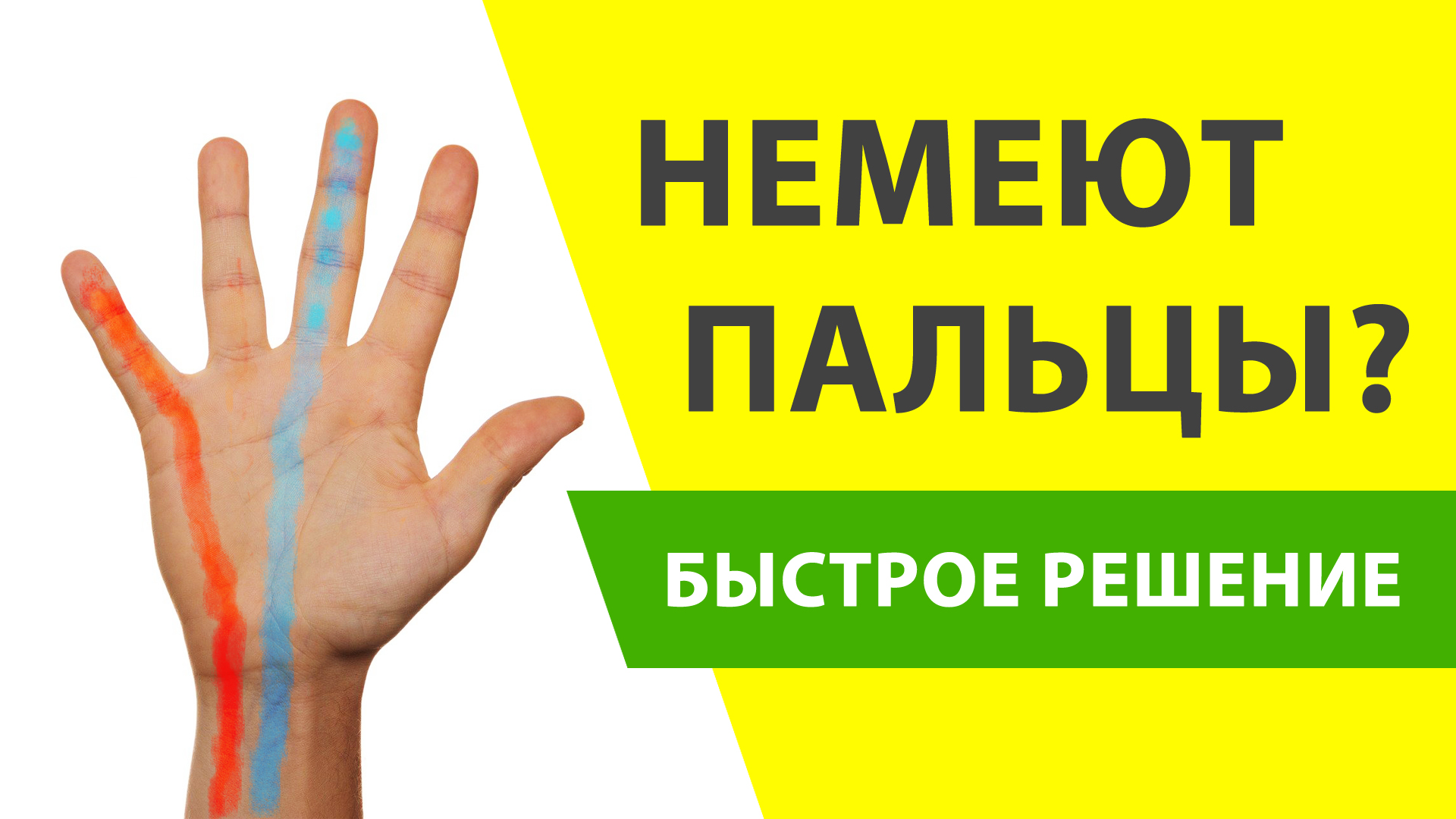 НЕМЕЮТ ПАЛЬЦЫ?

БЫСТРОЕ РЕШЕНИЕ